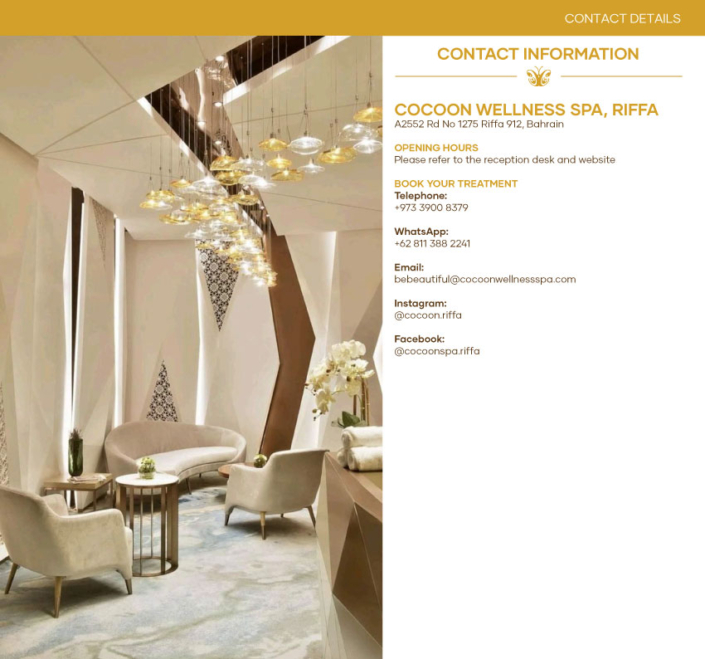 CONTACT DETAILS

CONTACT INFORMATION

COCOON WELLNESS SPA, RIFFA
A2552 Rd No 1275 Riffa 912, Bahrain

OPENING HOURS
Please refer to the reception desk and website

BOOK YOUR TREATMENT
Telephone:
+973 3900 8379

WhatsApp:
+62 811 388 2241

Email:
bebeautiful@cocoonwellnessspa.com

Instagram:
@cocoon.riffa

Facebook:
@cocoonspa.riffa